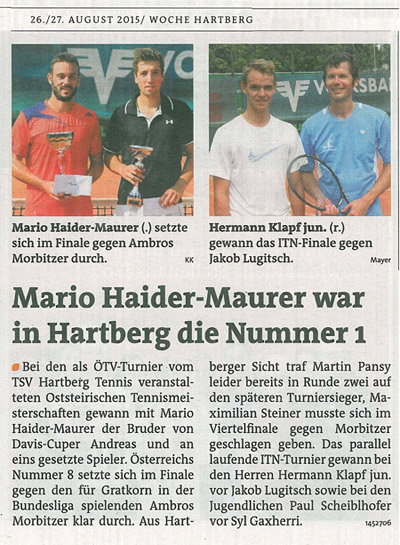 26./27. AUGUST 2015/ WOCHE HARTBERG

Mario Haider-Maurer (.) setzte sich im Finale gegen Ambros Morbitzer durch. KK

Hermann Klapf jun. (r.) gewann das ITN-Finale gegen Jakob Lugitsch. Mayer

Mario Haider-Maurer war in Hartberg die Nummer 1

Bei den als ÖTV-Turnier vom TSV Hartberg Tennis veranstalteten Oststeirischen Tennismeisterschaften gewann mit Mario Haider-Maurer der Bruder von Davis-Cuper Andreas und an eins gesetzte Spieler. Österreichs Nummer 8 setzte sich im Finale gegen den für Gratkorn in der Bundesliga spielenden Ambros Morbitzer klar durch. Aus Hartberger Sicht traf Martin Pansy leider bereits in Runde zwei auf den späteren Turniersieger, Maximilian Steiner musste sich im Viertelfinale gegen Morbitzer geschlagen geben. Das parallel laufende ITN-Turnier gewann bei den Herren Hermann Klapf jun. vor Jakob Lugitsch sowie bei den Jugendlichen Paul Scheiblhofer vor Syl Gaxherri.

1452706